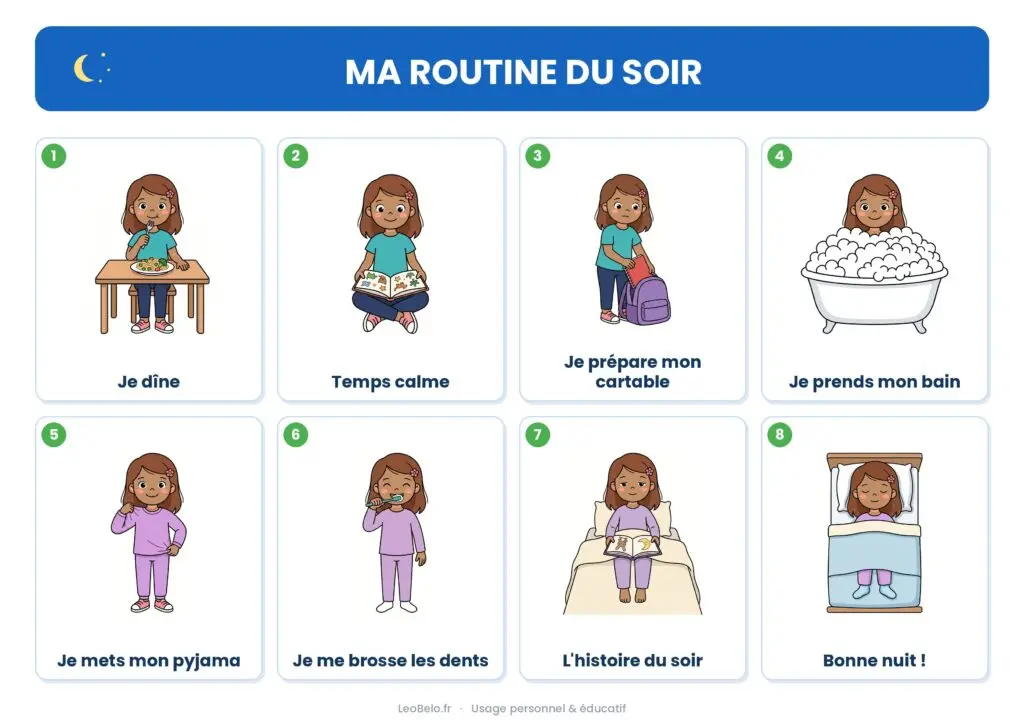 MA ROUTINE DU SOIR

1
Je dîne

2
Temps calme

3
Je prépare mon cartable

4
Je prends mon bain

5
Je mets mon pyjama

6
Je me brosse les dents

7
L'histoire du soir

8
Bonne nuit !

LeoBelo.fr · Usage personnel & éducatif